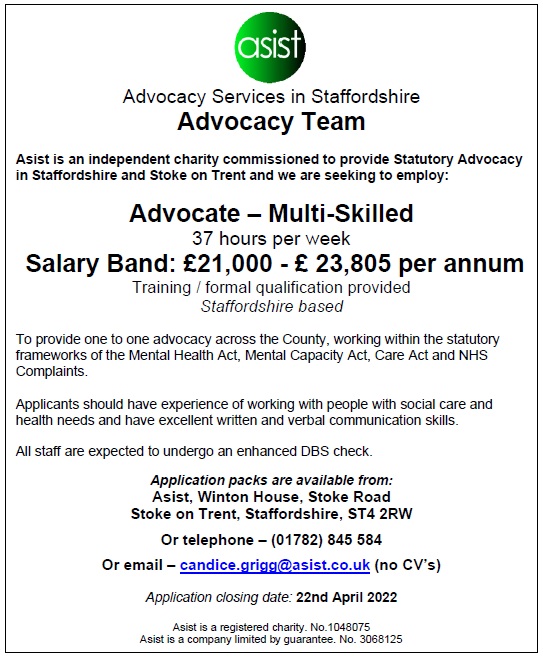 asist

Advocacy Services in Staffordshire

Advocacy Team

Asist is an independent charity commissioned to provide Statutory Advocacy in Staffordshire and Stoke on Trent and we are seeking to employ:

Advocate – Multi-Skilled

37 hours per week

Salary Band: £21,000 - £ 23,805 per annum

Training / formal qualification provided

Staffordshire based

To provide one to one advocacy across the County, working within the statutory frameworks of the Mental Health Act, Mental Capacity Act, Care Act and NHS Complaints.

Applicants should have experience of working with people with social care and health needs and have excellent written and verbal communication skills.

All staff are expected to undergo an enhanced DBS check.

Application packs are available from:
Asist, Winton House, Stoke Road
Stoke on Trent, Staffordshire, ST4 2RW

Or telephone – (01782) 845 584

Or email – candice.grigg@asist.co.uk (no CV's)

Application closing date: 22nd April 2022

Asist is a registered charity. No.1048075
Asist is a company limited by guarantee. No. 3068125